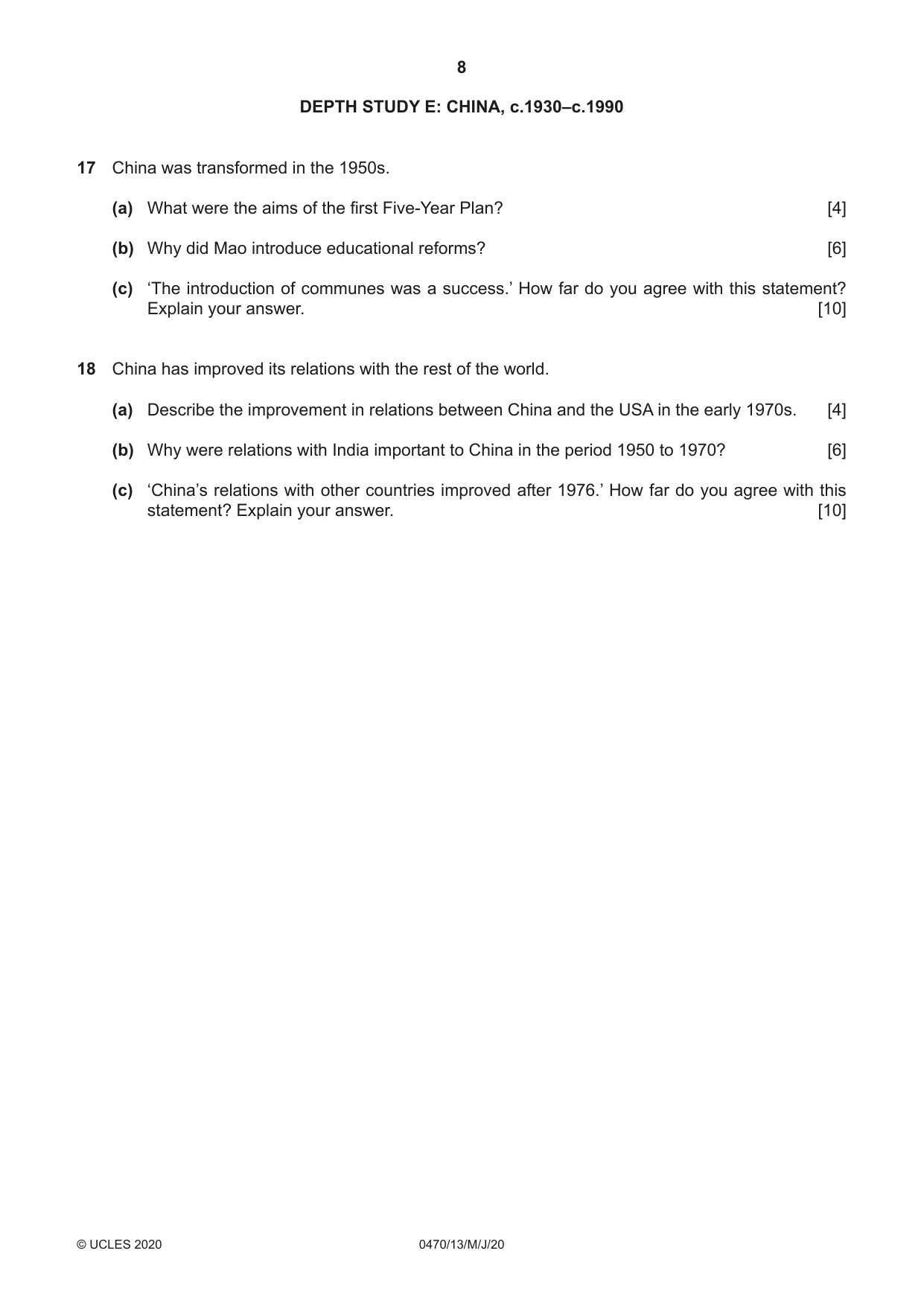 8

DEPTH STUDY E: CHINA, c.1930–c.1990

17 China was transformed in the 1950s.

(a) What were the aims of the first Five-Year Plan? [4]

(b) Why did Mao introduce educational reforms? [6]

(c) 'The introduction of communes was a success.' How far do you agree with this statement? Explain your answer. [10]

18 China has improved its relations with the rest of the world.

(a) Describe the improvement in relations between China and the USA in the early 1970s. [4]

(b) Why were relations with India important to China in the period 1950 to 1970? [6]

(c) 'China's relations with other countries improved after 1976.' How far do you agree with this statement? Explain your answer. [10]

© UCLES 2020 0470/13/M/J/20